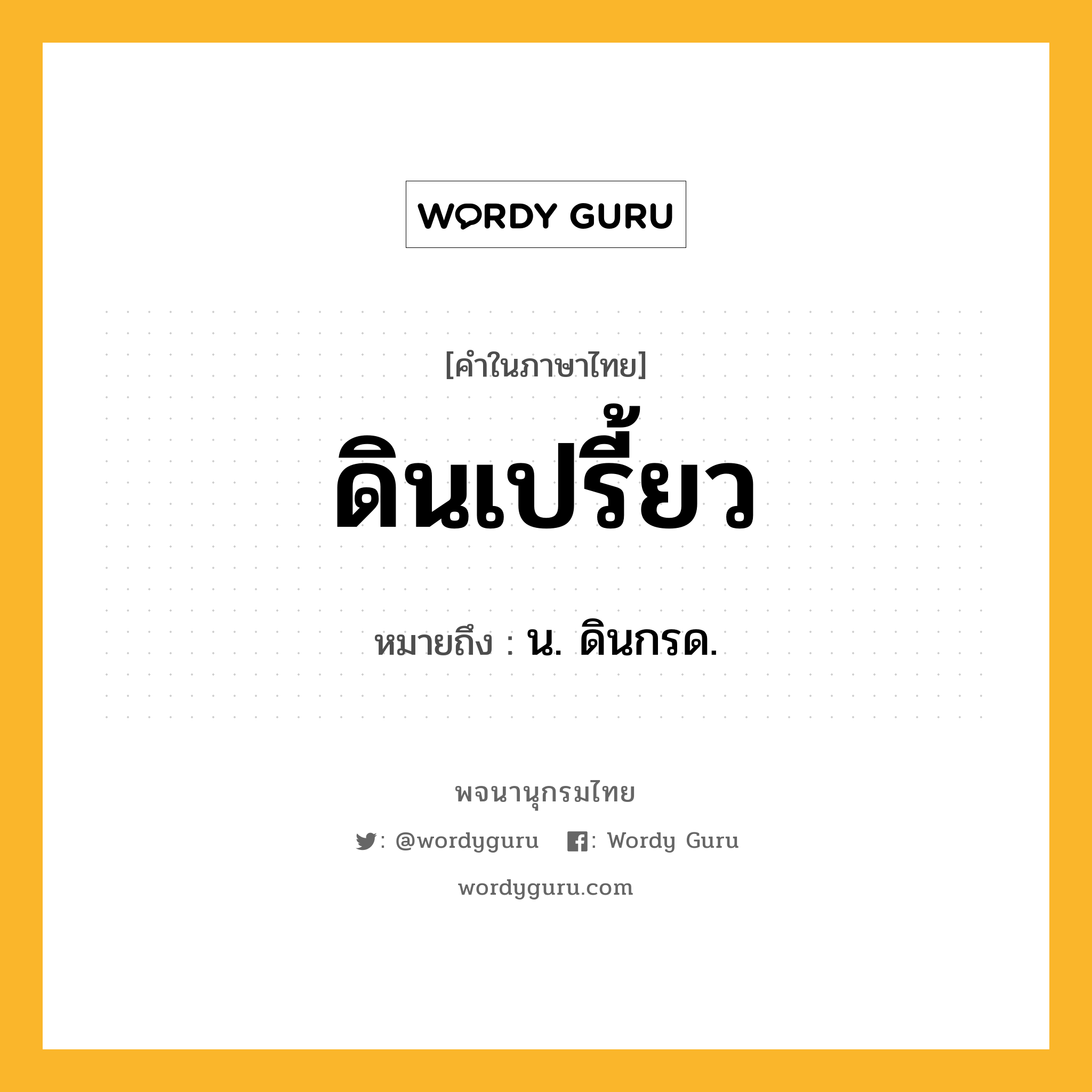 WORDY GURU

[คำในภาษาไทย]

ดินเปรี้ยว

หมายถึง : น. ดินกรด.

พจนานุกรมไทย

: @wordyguru   : Wordy Guru

wordyguru.com